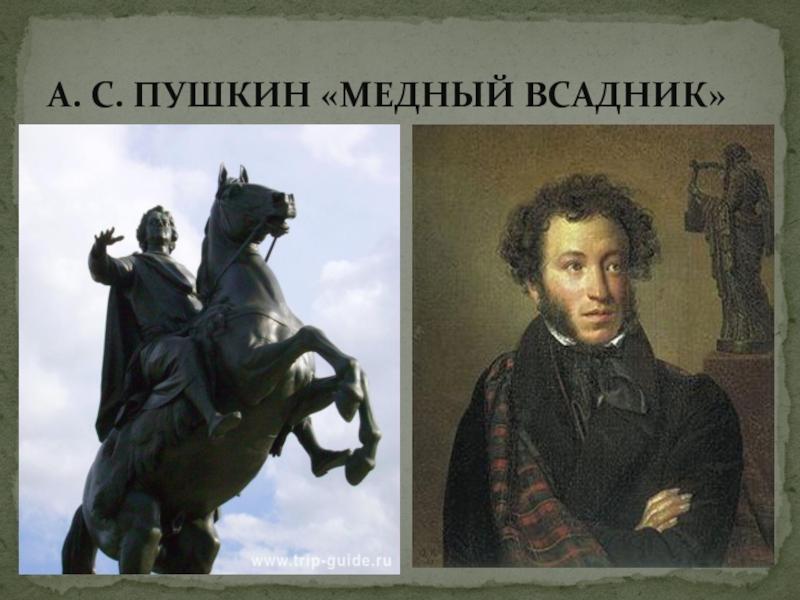 А. С. ПУШКИН «МЕДНЫЙ ВСАДНИК»

www.trip-guide.ru